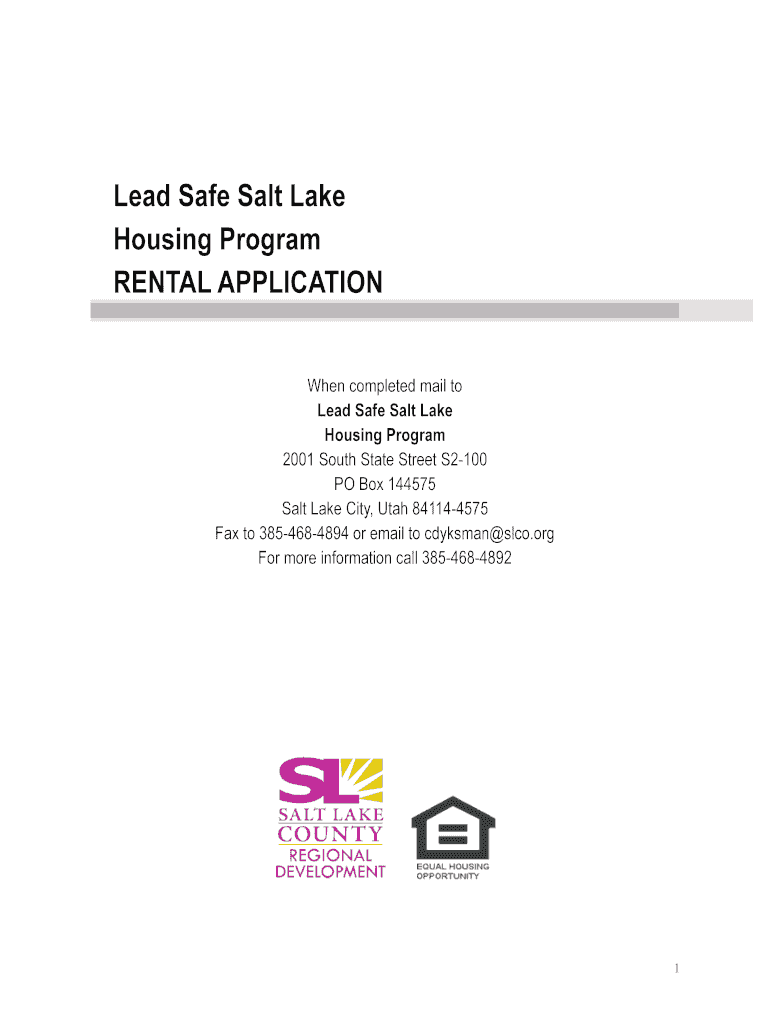 Lead Safe Salt Lake
Housing Program
RENTAL APPLICATION

When completed mail to
Lead Safe Salt Lake
Housing Program
2001 South State Street S2-100
PO Box 144575
Salt Lake City, Utah 84114-4575
Fax to 385-468-4894 or email to cdyksman@slco.org
For more information call 385-468-4892

SL
SALT LAKE
COUNTY
REGIONAL
DEVELOPMENT

EQUAL HOUSING
OPPORTUNITY

1